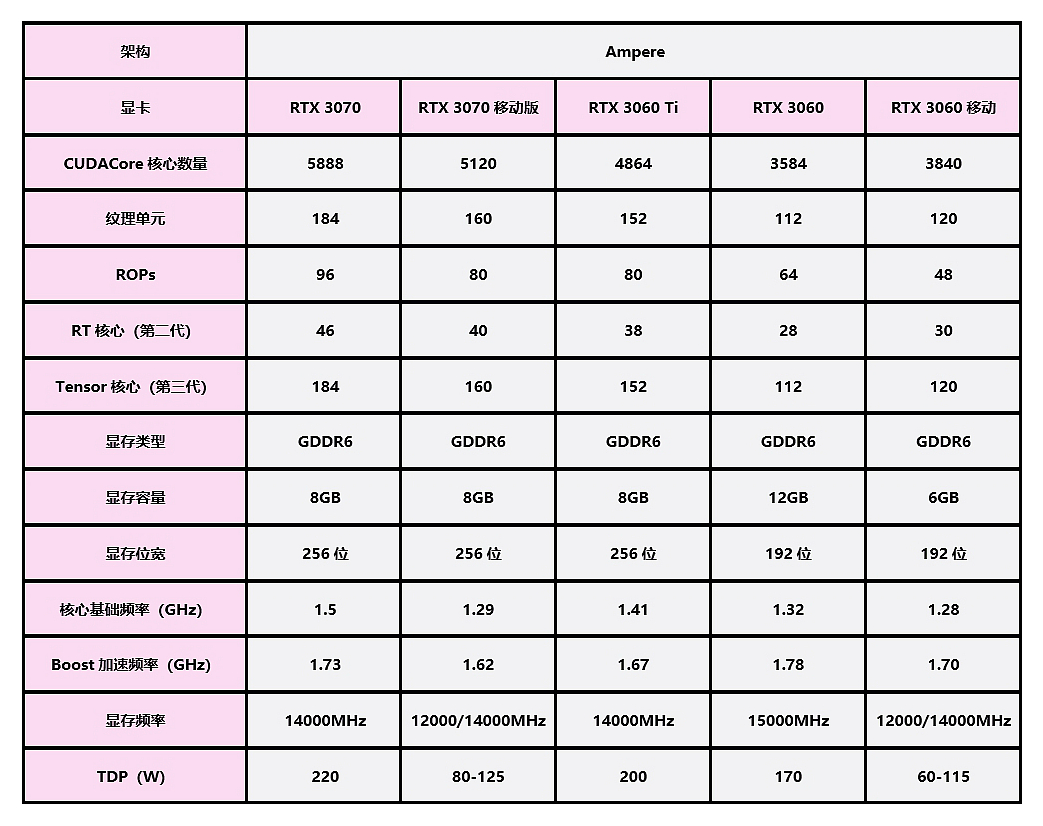 | 架构 | Ampere | | | | |
|---|---|---|---|---|---|
| 显卡 | RTX 3070 | RTX 3070 移动版 | RTX 3060 Ti | RTX 3060 | RTX 3060 移动 |
| CUDACore 核心数量 | 5888 | 5120 | 4864 | 3584 | 3840 |
| 纹理单元 | 184 | 160 | 152 | 112 | 120 |
| ROPs | 96 | 80 | 80 | 64 | 48 |
| RT 核心（第二代） | 46 | 40 | 38 | 28 | 30 |
| Tensor 核心（第三代） | 184 | 160 | 152 | 112 | 120 |
| 显存类型 | GDDR6 | GDDR6 | GDDR6 | GDDR6 | GDDR6 |
| 显存容量 | 8GB | 8GB | 8GB | 12GB | 6GB |
| 显存位宽 | 256 位 | 256 位 | 256 位 | 192 位 | 192 位 |
| 核心基础频率（GHz） | 1.5 | 1.29 | 1.41 | 1.32 | 1.28 |
| Boost 加速频率（GHz） | 1.73 | 1.62 | 1.67 | 1.78 | 1.70 |
| 显存频率 | 14000MHz | 12000/14000MHz | 14000MHz | 15000MHz | 12000/14000MHz |
| TDP（W） | 220 | 80-125 | 200 | 170 | 60-115 |